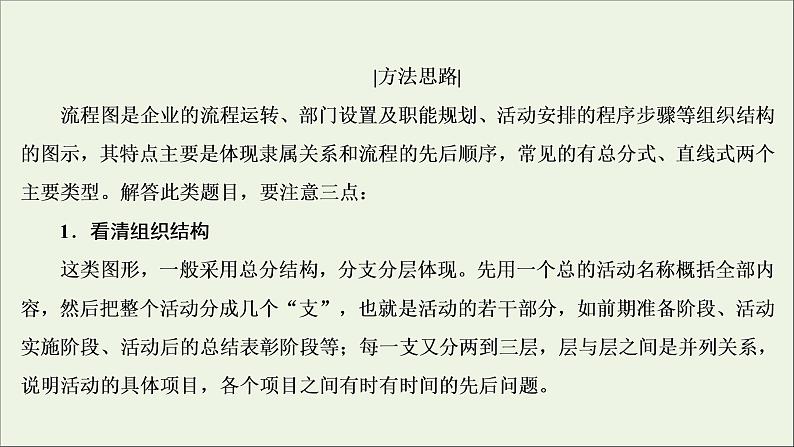 |方法思路|

流程图是企业的流程运转、部门设置及职能规划、活动安排的程序步骤等组织结构的图示，其特点主要是体现隶属关系和流程的先后顺序，常见的有总分式、直线式两个主要类型。解答此类题目，要注意三点：

1．看清组织结构

这类图形，一般采用总分结构，分支分层体现。先用一个总的活动名称概括全部内容，然后把整个活动分成几个“支”，也就是活动的若干部分，如前期准备阶段、活动实施阶段、活动后的总结表彰阶段等；每一支又分两到三层，层与层之间是并列关系，说明活动的具体项目，各个项目之间有时有时间的先后问题。